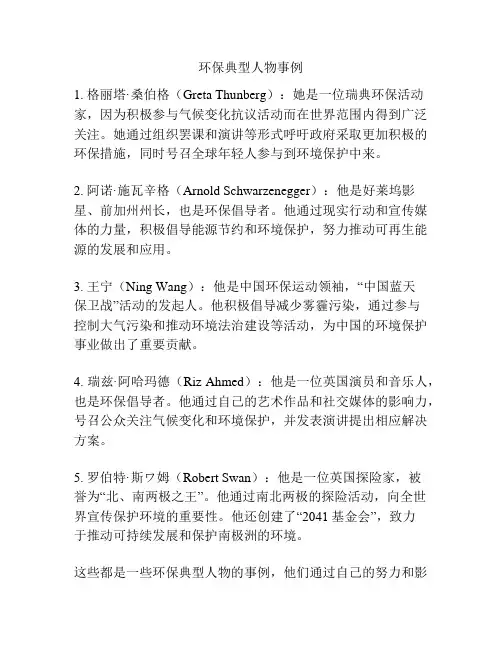 环保典型人物事例

1. 格丽塔·桑伯格（Greta Thunberg）：她是一位瑞典环保活动家，因为积极参与气候变化抗议活动而在世界范围内得到广泛关注。她通过组织罢课和演讲等形式呼吁政府采取更加积极的环保措施，同时号召全球年轻人参与到环境保护中来。

2. 阿诺·施瓦辛格（Arnold Schwarzenegger）：他是好莱坞影星、前加州州长，也是环保倡导者。他通过现实行动和宣传媒体的力量，积极倡导能源节约和环境保护，努力推动可再生能源的发展和应用。

3. 王宁（Ning Wang）：他是中国环保运动领袖，“中国蓝天保卫战”活动的发起人。他积极倡导减少雾霾污染，通过参与控制大气污染和推动环境法治建设等活动，为中国的环境保护事业做出了重要贡献。

4. 瑞兹·阿哈玛德（Riz Ahmed）：他是一位英国演员和音乐人，也是环保倡导者。他通过自己的艺术作品和社交媒体的影响力，号召公众关注气候变化和环境保护，并发表演讲提出相应解决方案。

5. 罗伯特·斯ワ姆（Robert Swan）：他是一位英国探险家，被誉为“北、南两极之王”。他通过南北两极的探险活动，向全世界宣传保护环境的重要性。他还创建了“2041 基金会”，致力于推动可持续发展和保护南极洲的环境。

这些都是一些环保典型人物的事例，他们通过自己的努力和影